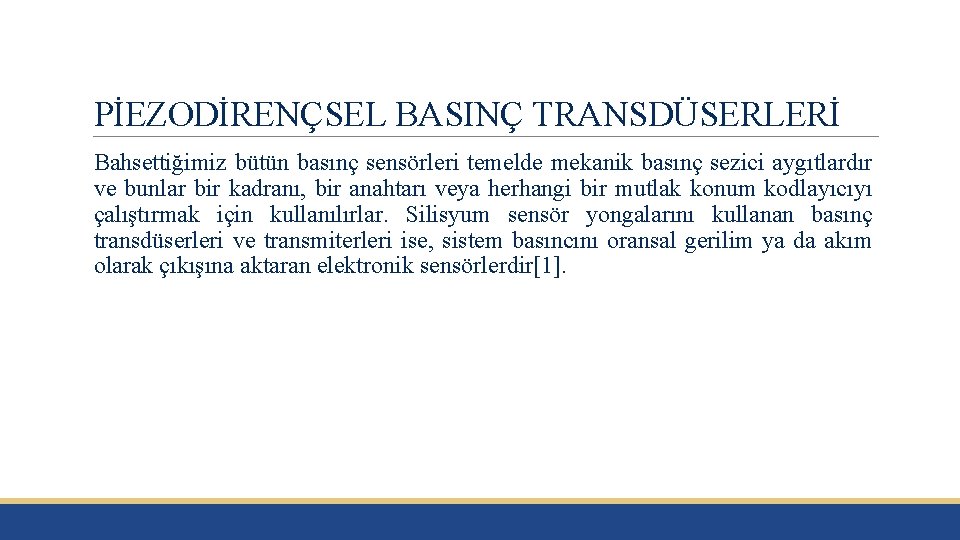 PİEZODİRENÇSEL BASINÇ TRANSDÜSERLERİ

Bahsettiğimiz bütün basınç sensörleri temelde mekanik basınç sezici aygıtlardır ve bunlar bir kadranı, bir anahtarı veya herhangi bir mutlak konum kodlayıcıyı çalıştırmak için kullanılırlar. Silisyum sensör yongalarını kullanan basınç transdüserleri ve transmiterleri ise, sistem basıncını oransal gerilim ya da akım olarak çıkışına aktaran elektronik sensörlerdir[1].